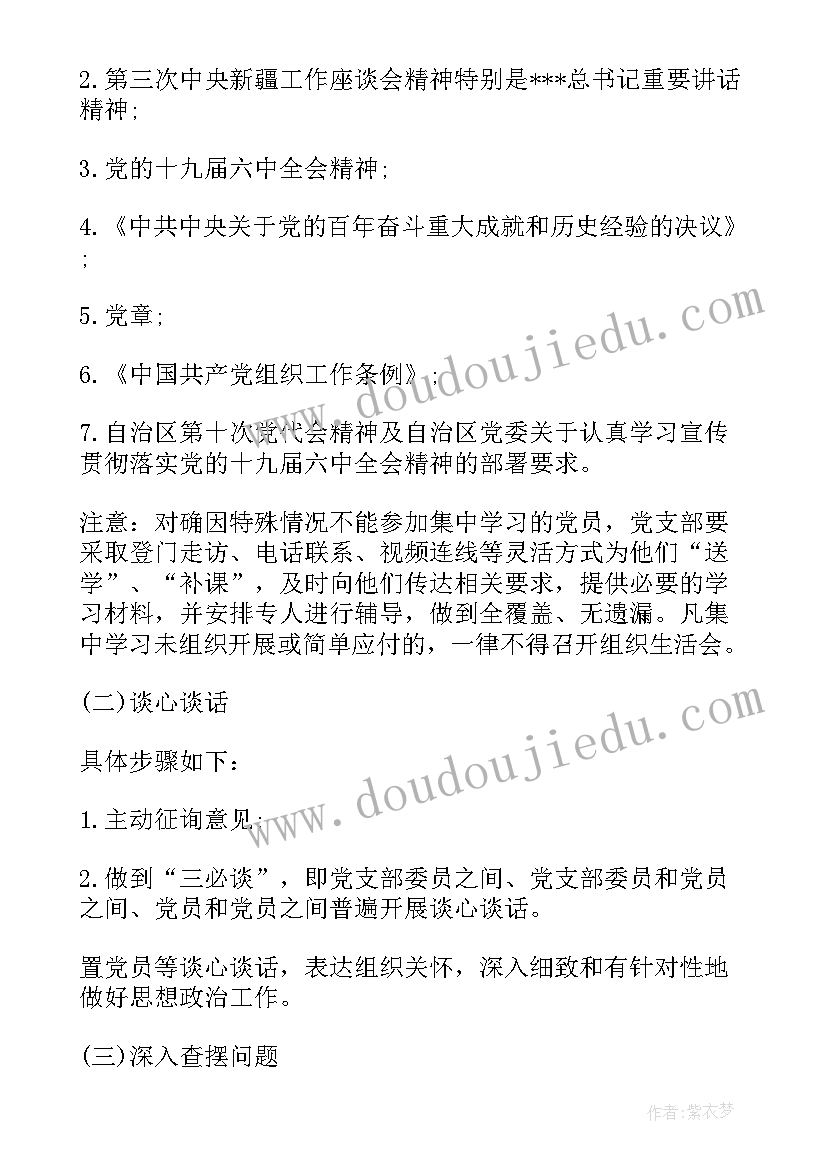 2.第三次中央新疆工作座谈会精神特别是***总书记重要讲话精神;

3.党的十九届六中全会精神;

4.《中共中央关于党的百年奋斗重大成就和历史经验的决议》;

5.党章;

6.《中国共产党组织工作条例》;

7.自治区第十次党代会精神及自治区党委关于认真学习宣传贯彻落实党的十九届六中全会精神的部署要求。

注意:对确因特殊情况不能参加集中学习的党员,党支部要采取登门走访、电话联系、视频连线等灵活方式为他们“送学”、“补课”,及时向他们传达相关要求,提供必要的学习材料,并安排专人进行辅导,做到全覆盖、无遗漏。凡集中学习未组织开展或简单应付的,一律不得召开组织生活会。

(二)谈心谈话

具体步骤如下:

1.主动征询意见;

2.做到“三必谈”,即党支部委员之间、党支部委员和党员之间、党员和党员之间普遍开展谈心谈话。

置党员等谈心谈话,表达组织关怀,深入细致和有针对性地做好思想政治工作。

(三)深入查摆问题

www.doudoujiedu.com

www.doudoujiedu.com

作者:紫衣梦